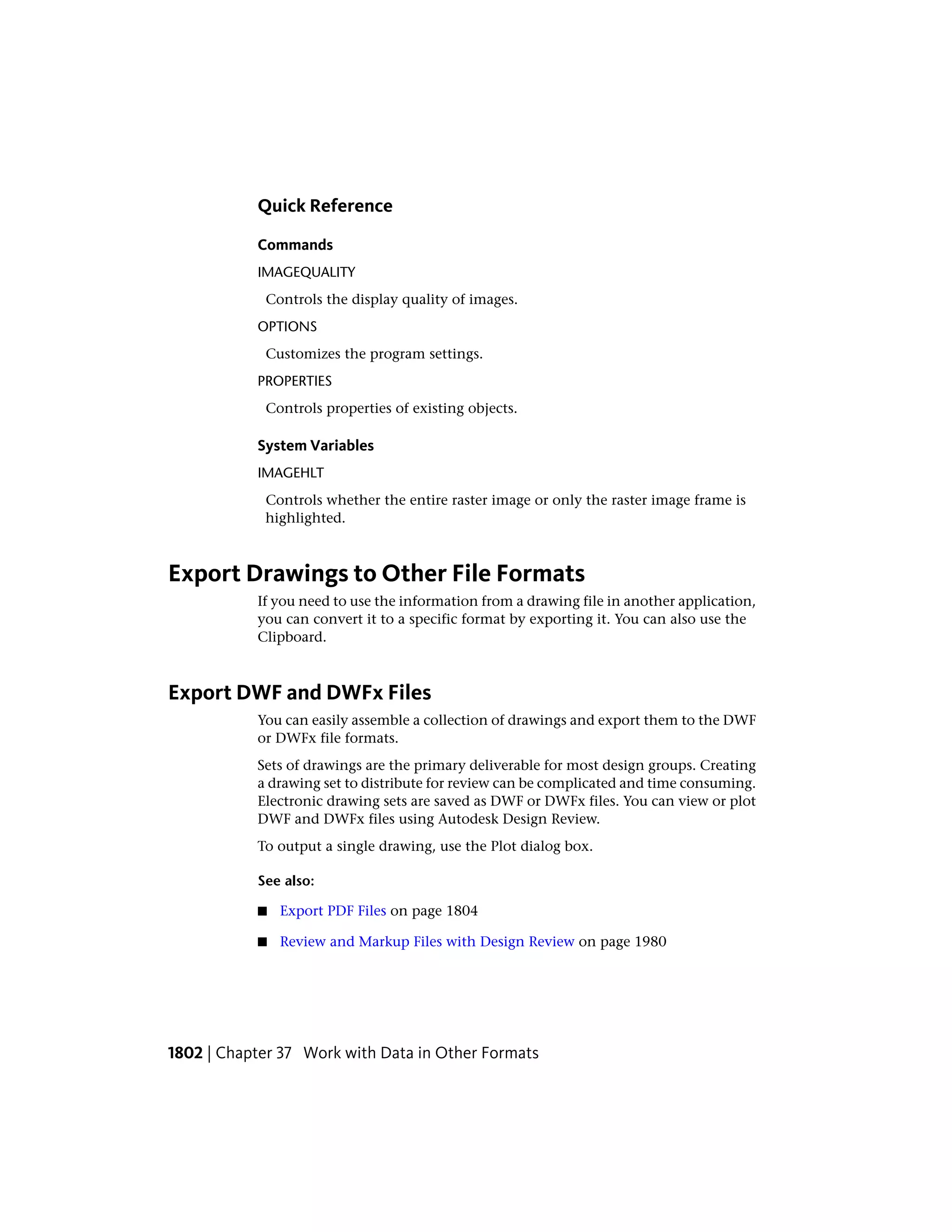 Quick Reference

Commands

IMAGEQUALITY

Controls the display quality of images.

OPTIONS

Customizes the program settings.

PROPERTIES

Controls properties of existing objects.

System Variables

IMAGEHLT

Controls whether the entire raster image or only the raster image frame is highlighted.

Export Drawings to Other File Formats

If you need to use the information from a drawing file in another application, you can convert it to a specific format by exporting it. You can also use the Clipboard.

Export DWF and DWFx Files

You can easily assemble a collection of drawings and export them to the DWF or DWFx file formats.

Sets of drawings are the primary deliverable for most design groups. Creating a drawing set to distribute for review can be complicated and time consuming. Electronic drawing sets are saved as DWF or DWFx files. You can view or plot DWF and DWFx files using Autodesk Design Review.

To output a single drawing, use the Plot dialog box.

See also:

■ Export PDF Files on page 1804

■ Review and Markup Files with Design Review on page 1980

1802 | Chapter 37 Work with Data in Other Formats